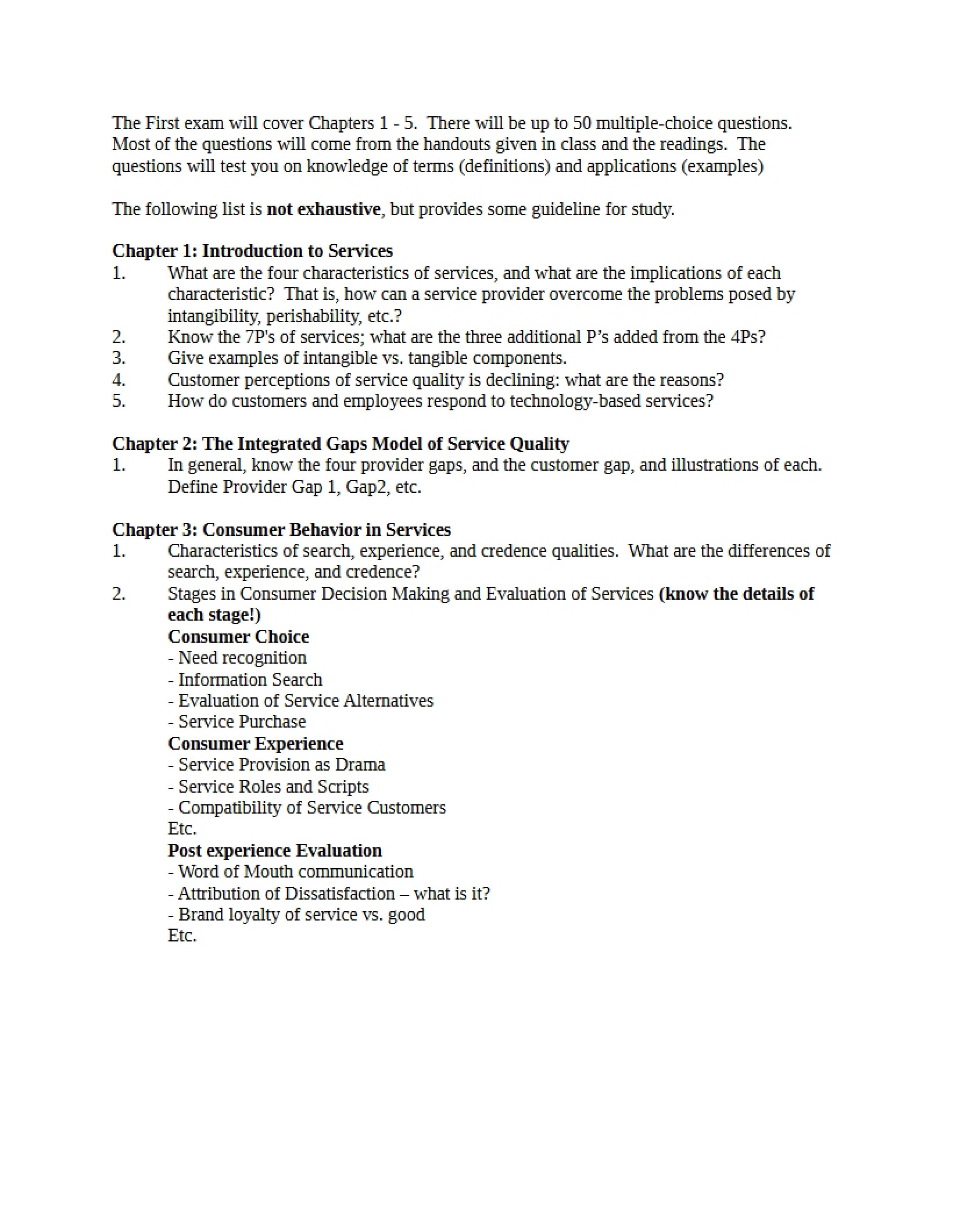 The First exam will cover Chapters 1 - 5. There will be up to 50 multiple-choice questions. Most of the questions will come from the handouts given in class and the readings. The questions will test you on knowledge of terms (definitions) and applications (examples)

The following list is not exhaustive, but provides some guideline for study.

Chapter 1: Introduction to Services
1. What are the four characteristics of services, and what are the implications of each characteristic? That is, how can a service provider overcome the problems posed by intangibility, perishability, etc.?
2. Know the 7P's of services; what are the three additional P's added from the 4Ps?
3. Give examples of intangible vs. tangible components.
4. Customer perceptions of service quality is declining: what are the reasons?
5. How do customers and employees respond to technology-based services?

Chapter 2: The Integrated Gaps Model of Service Quality
1. In general, know the four provider gaps, and the customer gap, and illustrations of each. Define Provider Gap 1, Gap2, etc.

Chapter 3: Consumer Behavior in Services
1. Characteristics of search, experience, and credence qualities. What are the differences of search, experience, and credence?
2. Stages in Consumer Decision Making and Evaluation of Services (know the details of each stage!)
Consumer Choice
- Need recognition
- Information Search
- Evaluation of Service Alternatives
- Service Purchase
Consumer Experience
- Service Provision as Drama
- Service Roles and Scripts
- Compatibility of Service Customers
Etc.
Post experience Evaluation
- Word of Mouth communication
- Attribution of Dissatisfaction – what is it?
- Brand loyalty of service vs. good
Etc.